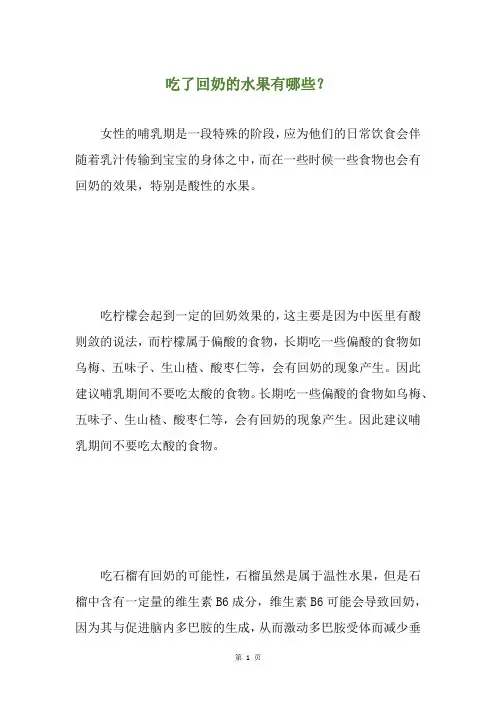 吃了回奶的水果有哪些？

女性的哺乳期是一段特殊的阶段，应为他们的日常饮食会伴随着乳汁传输到宝宝的身体之中，而在一些时候一些食物也会有回奶的效果，特别是酸性的水果。

吃柠檬会起到一定的回奶效果的，这主要是因为中医里有酸则敛的说法，而柠檬属于偏酸的食物，长期吃一些偏酸的食物如乌梅、五味子、生山楂、酸枣仁等，会有回奶的现象产生。因此建议哺乳期间不要吃太酸的食物。长期吃一些偏酸的食物如乌梅、五味子、生山楂、酸枣仁等，会有回奶的现象产生。因此建议哺乳期间不要吃太酸的食物。

吃石榴有回奶的可能性，石榴虽然是属于温性水果，但是石榴中含有一定量的维生素 B6 成分，维生素 B6 可能会导致回奶，因为其与促进脑内多巴胺的生成，从而激动多巴胺受体而减少垂

第 1 页